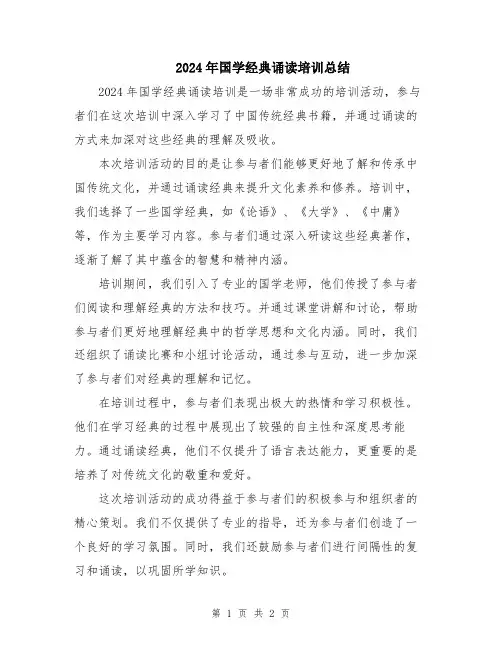 2024年国学经典诵读培训总结

2024年国学经典诵读培训是一场非常成功的培训活动，参与者们在这次培训中深入学习了中国传统经典书籍，并通过诵读的方式来加深对这些经典的理解及吸收。

本次培训活动的目的是让参与者们能够更好地了解和传承中国传统文化，并通过诵读经典来提升文化素养和修养。培训中，我们选择了一些国学经典，如《论语》、《大学》、《中庸》等，作为主要学习内容。参与者们通过深入研读这些经典著作，逐渐了解了其中蕴含的智慧和精神内涵。

培训期间，我们引入了专业的国学老师，他们传授了参与者们阅读和理解经典的方法和技巧。并通过课堂讲解和讨论，帮助参与者们更好地理解经典中的哲学思想和文化内涵。同时，我们还组织了诵读比赛和小组讨论活动，通过参与互动，进一步加深了参与者们对经典的理解和记忆。

在培训过程中，参与者们表现出极大的热情和学习积极性。他们在学习经典的过程中展现出了较强的自主性和深度思考能力。通过诵读经典，他们不仅提升了语言表达能力，更重要的是培养了对传统文化的敬重和爱好。

这次培训活动的成功得益于参与者们的积极参与和组织者的精心策划。我们不仅提供了专业的指导，还为参与者们创造了一个良好的学习氛围。同时，我们还鼓励参与者们进行间隔性的复习和诵读，以巩固所学知识。

第 1 页 共 2 页